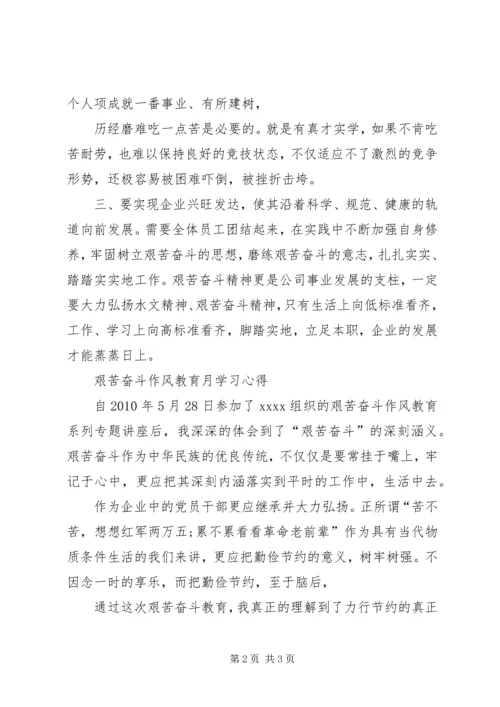 个人项成就一番事业、有所建树，

历经磨难吃一点苦是必要的。就是有真才实学，如果不肯吃苦耐劳，也难以保持良好的竞技状态，不仅适应不了激烈的竞争形势，还极容易被困难吓倒，被挫折击垮。

三、要实现企业兴旺发达，使其沿着科学、规范、健康的轨道向前发展。需要全体员工团结起来，在实践中不断加强自身修养，牢固树立艰苦奋斗的思想，磨练艰苦奋斗的意志，扎扎实实、踏踏实实地工作。艰苦奋斗精神更是公司事业发展的支柱，一定要大力弘扬水文精神、艰苦奋斗精神，只有生活上向低标准看齐，工作、学习上向高标准看齐，脚踏实地，立足本职，企业的发展才能蒸蒸日上。

艰苦奋斗作风教育月学习心得

自2010年5月28日参加了xxxx组织的艰苦奋斗作风教育系列专题讲座后，我深深的体会到了“艰苦奋斗”的深刻涵义。艰苦奋斗作为中华民族的优良传统，不仅仅是要常挂于嘴上，牢记于心中，更应把其深刻内涵落实到平时的工作中，生活中去。

作为企业中的党员干部更应继承并大力弘扬。正所谓“苦不苦，想想红军两万五;累不累看看革命老前辈”作为具有当代物质条件生活的我们来讲，更应把勤俭节约的意义，树牢树强。不因念一时的享乐，而把勤俭节约，至于脑后，

通过这次艰苦奋斗教育，我真正的理解到了力行节约的真正

第2页 共3页